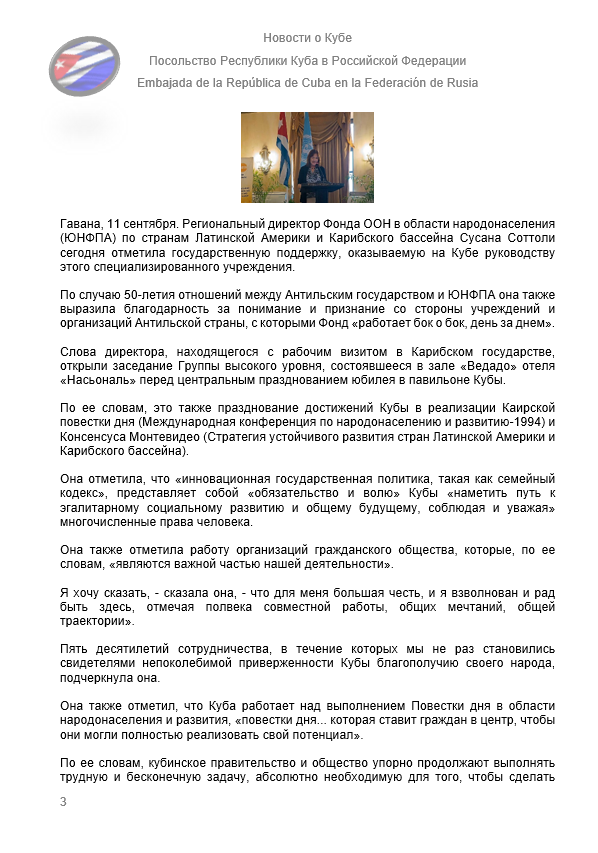 Новости о Кубе

Посольство Республики Куба в Российской Федерации

Embajada de la República de Cuba en la Federación de Rusia

Гавана, 11 сентября. Региональный директор Фонда ООН в области народонаселения (ЮНФПА) по странам Латинской Америки и Карибского бассейна Сусана Соттоли сегодня отметила государственную поддержку, оказываемую на Кубе руководству этого специализированного учреждения.

По случаю 50-летия отношений между Антильским государством и ЮНФПА она также выразила благодарность за понимание и признание со стороны учреждений и организаций Антильской страны, с которыми Фонд «работает бок о бок, день за днем».

Слова директора, находящегося с рабочим визитом в Карибском государстве, открыли заседание Группы высокого уровня, состоявшееся в зале «Ведадо» отеля «Насьональ» перед центральным празднованием юбилея в павильоне Кубы.

По ее словам, это также празднование достижений Кубы в реализации Каирской повестки дня (Международная конференция по народонаселению и развитию-1994) и Консенсуса Монтевидео (Стратегия устойчивого развития стран Латинской Америки и Карибского бассейна).

Она отметила, что «инновационная государственная политика, такая как семейный кодекс», представляет собой «обязательство и волю» Кубы «наметить путь к эгалитарному социальному развитию и общему будущему, соблюдая и уважая» многочисленные права человека.

Она также отметила работу организаций гражданского общества, которые, по ее словам, «являются важной частью нашей деятельности».

Я хочу сказать, - сказала она, - что для меня большая честь, и я взволнован и рад быть здесь, отмечая полвека совместной работы, общих мечтаний, общей траектории».

Пять десятилетий сотрудничества, в течение которых мы не раз становились свидетелями непоколебимой приверженности Кубы благополучию своего народа, подчеркнула она.

Она также отметил, что Куба работает над выполнением Повестки дня в области народонаселения и развития, «повестки дня... которая ставит граждан в центр, чтобы они могли полностью реализовать свой потенциал».

По ее словам, кубинское правительство и общество упорно продолжают выполнять трудную и бесконечную задачу, абсолютно необходимую для того, чтобы сделать

3